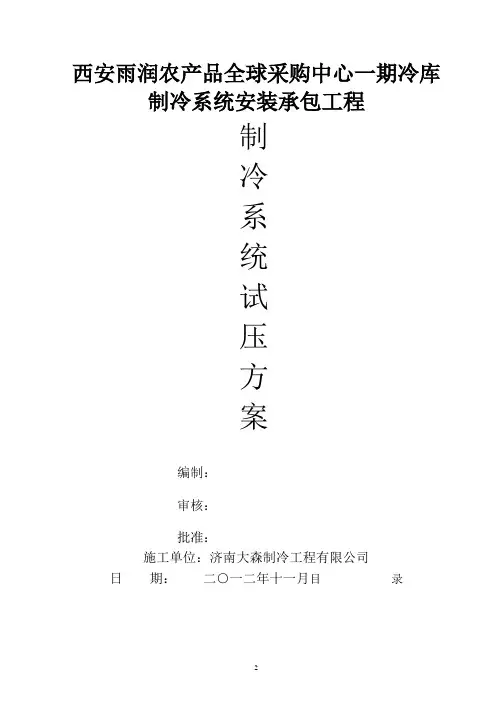 西安雨润农产品全球采购中心一期冷库
制冷系统安装承包工程

制
冷
系
统
试
压
方
案

编制：

审核：

批准：

施工单位：济南大森制冷工程有限公司

日 期： 二〇一二年十一月目 录

2